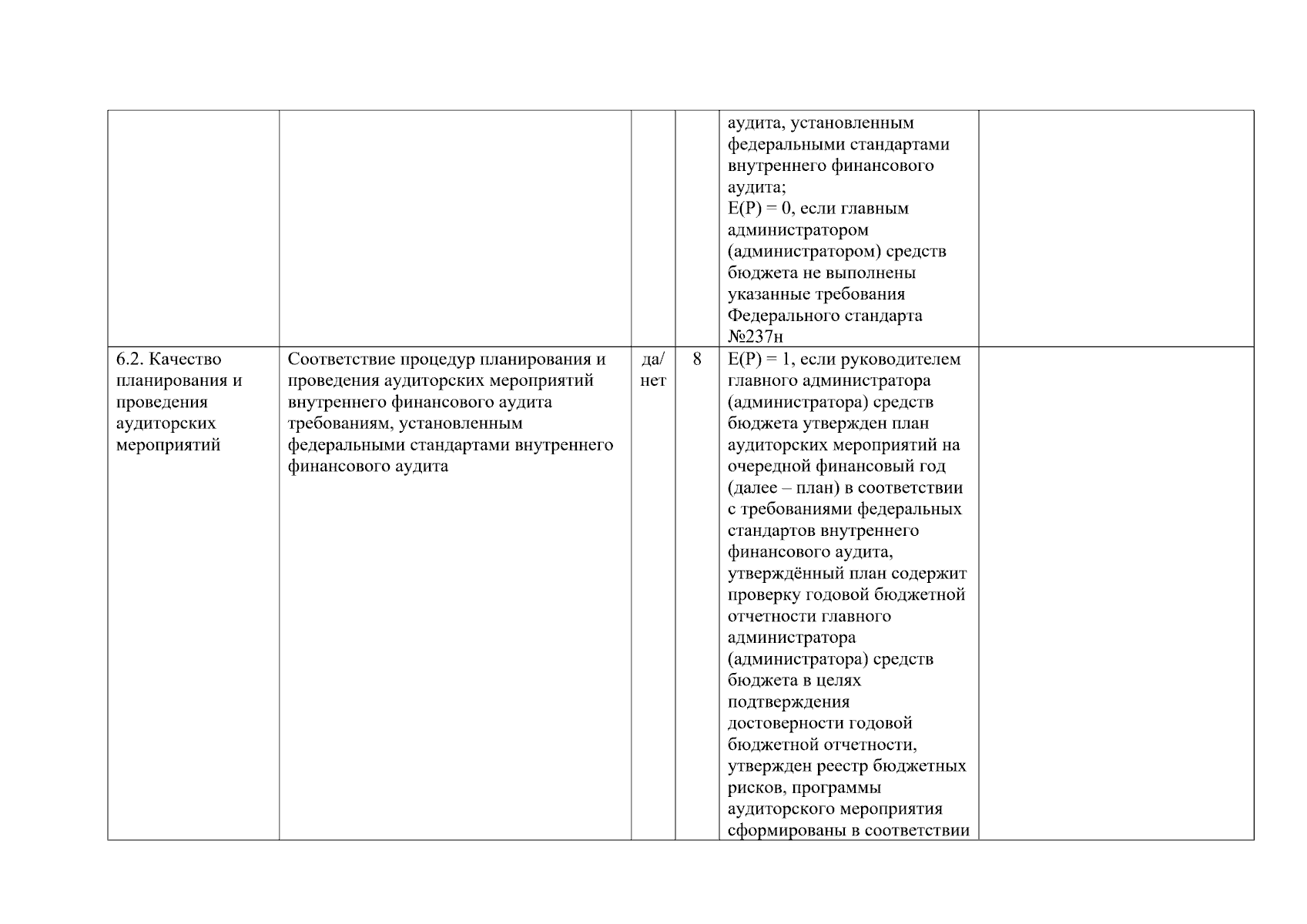 |  |  |  |  |  |  |
|---|---|---|---|---|---|
|  |  |  |  | аудита, установленным федеральными стандартами внутреннего финансового аудита; E(P) = 0, если главным администратором (администратором) средств бюджета не выполнены указанные требования Федерального стандарта №237н |  |
| 6.2. Качество планирования и проведения аудиторских мероприятий | Соответствие процедур планирования и проведения аудиторских мероприятий внутреннего финансового аудита требованиям, установленным федеральными стандартами внутреннего финансового аудита | да/ нет | 8 | E(P) = 1, если руководителем главного администратора (администратора) средств бюджета утвержден план аудиторских мероприятий на очередной финансовый год (далее – план) в соответствии с требованиями федеральных стандартов внутреннего финансового аудита, утверждённый план содержит проверку годовой бюджетной отчетности главного администратора (администратора) средств бюджета в целях подтверждения достоверности годовой бюджетной отчетности, утвержден реестр бюджетных рисков, программы аудиторского мероприятия сформированы в соответствии |  |